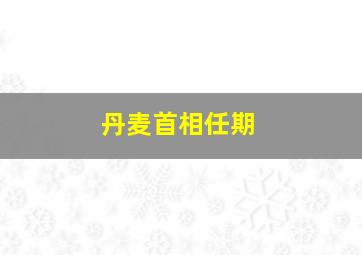 丹麦首相任期